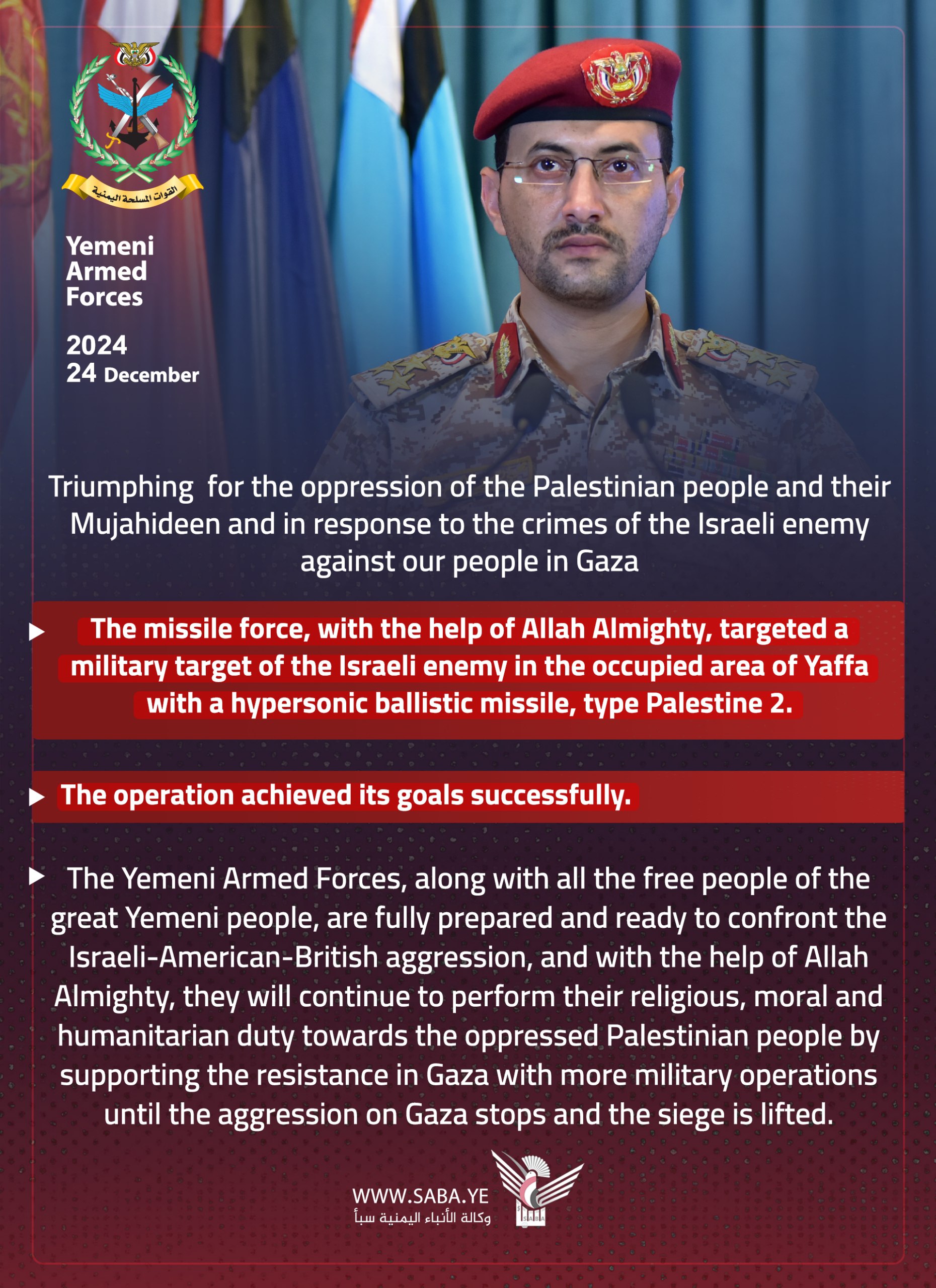 القوات المسلحة اليمنية

Yemeni Armed Forces

2024
24 December

Triumphing  for the oppression of the Palestinian people and their Mujahideen and in response to the crimes of the Israeli enemy against our people in Gaza

The missile force, with the help of Allah Almighty, targeted a military target of the Israeli enemy in the occupied area of Yaffa with a hypersonic ballistic missile, type Palestine 2.

The operation achieved its goals successfully.

The Yemeni Armed Forces, along with all the free people of the great Yemeni people, are fully prepared and ready to confront the Israeli-American-British aggression, and with the help of Allah Almighty, they will continue to perform their religious, moral and humanitarian duty towards the oppressed Palestinian people by supporting the resistance in Gaza with more military operations until the aggression on Gaza stops and the siege is lifted.

WWW.SABA.YE
وكالة الأنباء اليمنية سبأ
SABA